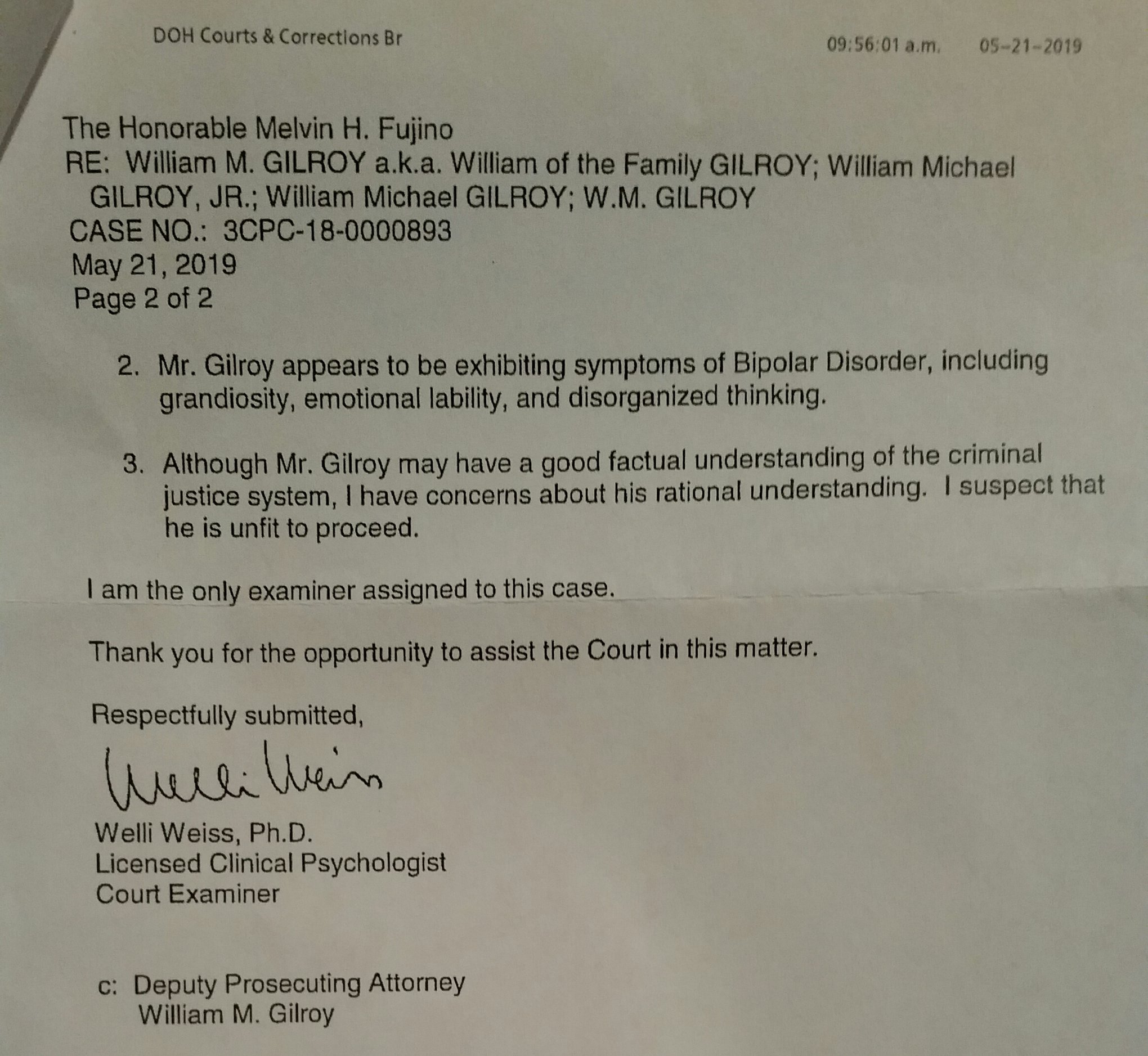 DOH Courts & Corrections Br 09:56:01 a.m. 05-21-2019

The Honorable Melvin H. Fujino
RE: William M. GILROY a.k.a. William of the Family GILROY; William Michael GILROY, JR.; William Michael GILROY; W.M. GILROY
CASE NO.: 3CPC-18-0000893
May 21, 2019
Page 2 of 2

2. Mr. Gilroy appears to be exhibiting symptoms of Bipolar Disorder, including grandiosity, emotional lability, and disorganized thinking.

3. Although Mr. Gilroy may have a good factual understanding of the criminal justice system, I have concerns about his rational understanding. I suspect that he is unfit to proceed.

I am the only examiner assigned to this case.

Thank you for the opportunity to assist the Court in this matter.

Respectfully submitted,

Welli Weiss

Welli Weiss, Ph.D.
Licensed Clinical Psychologist
Court Examiner

c: Deputy Prosecuting Attorney
William M. Gilroy